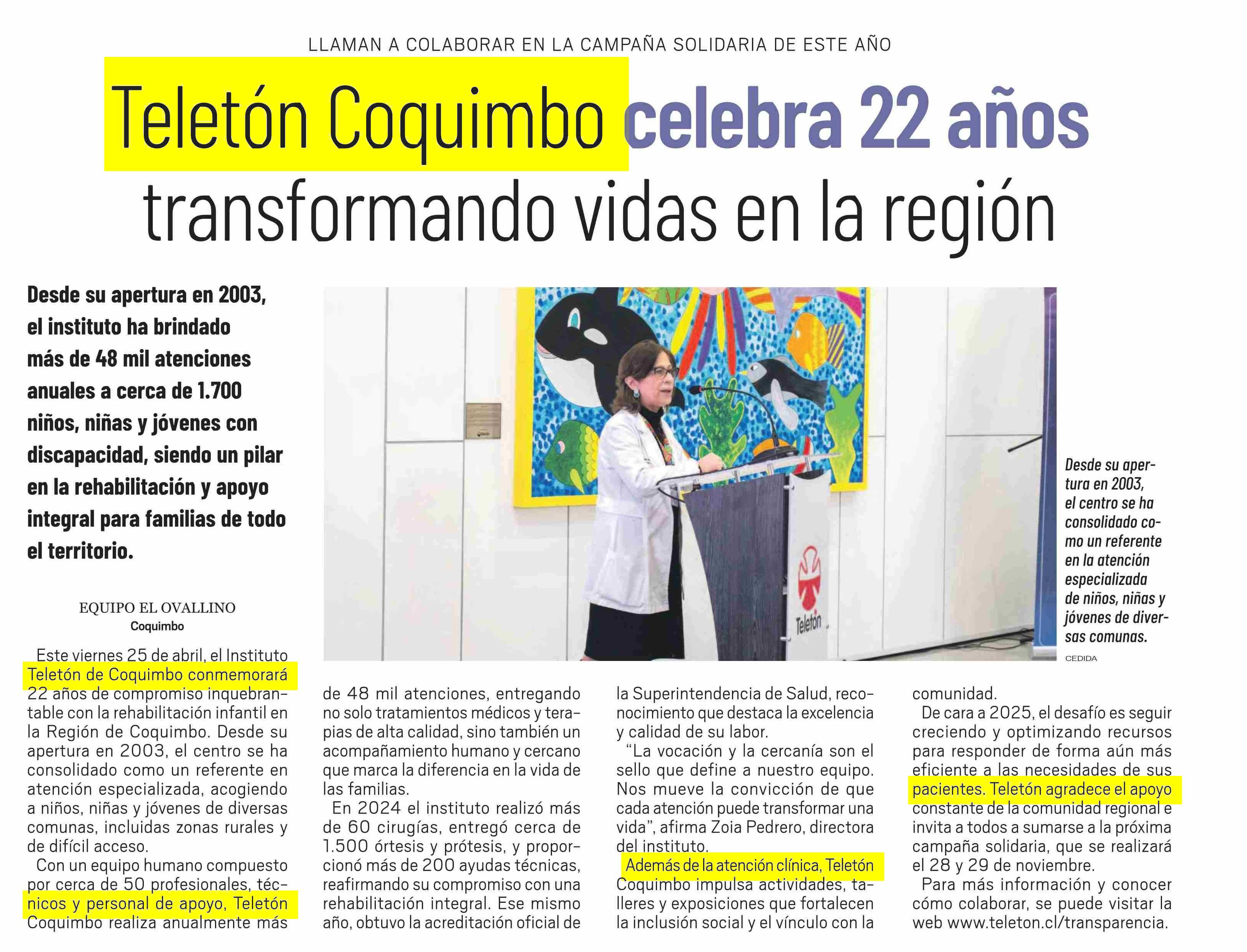 LLAMAN A COLABORAR EN LA CAMPAÑA SOLIDARIA DE ESTE AÑO

Teletón Coquimbo celebra 22 años transformando vidas en la región

Desde su apertura en 2003, el instituto ha brindado más de 48 mil atenciones anuales a cerca de 1.700 niños, niñas y jóvenes con discapacidad, siendo un pilar en la rehabilitación y apoyo integral para familias de todo el territorio.

Teletón

Desde su apertura en 2003, el centro se ha consolidado como un referente en la atención especializada de niños, niñas y jóvenes de diversas comunas.

CEDIDA

EQUIPO EL OVALLINO
Coquimbo

Este viernes 25 de abril, el Instituto Teletón de Coquimbo conmemorará 22 años de compromiso inquebrantable con la rehabilitación infantil en la Región de Coquimbo. Desde su apertura en 2003, el centro se ha consolidado como un referente en atención especializada, acogiendo a niños, niñas y jóvenes de diversas comunas, incluidas zonas rurales y de difícil acceso.

Con un equipo humano compuesto por cerca de 50 profesionales, técnicos y personal de apoyo, Teletón Coquimbo realiza anualmente más de 48 mil atenciones, entregando no solo tratamientos médicos y terapias de alta calidad, sino también un acompañamiento humano y cercano que marca la diferencia en la vida de las familias.

En 2024 el instituto realizó más de 60 cirugías, entregó cerca de 1.500 órtesis y prótesis, y proporcionó más de 200 ayudas técnicas, reafirmando su compromiso con una rehabilitación integral. Ese mismo año, obtuvo la acreditación oficial de la Superintendencia de Salud, reconocimiento que destaca la excelencia y calidad de su labor.

“La vocación y la cercanía son el sello que define a nuestro equipo. Nos mueve la convicción de que cada atención puede transformar una vida”, afirma Zoia Pedrero, directora del instituto.

Además de la atención clínica, Teletón Coquimbo impulsa actividades, talleres y exposiciones que fortalecen la inclusión social y el vínculo con la comunidad.

De cara a 2025, el desafío es seguir creciendo y optimizando recursos para responder de forma aún más eficiente a las necesidades de sus pacientes. Teletón agradece el apoyo constante de la comunidad regional e invita a todos a sumarse a la próxima campaña solidaria, que se realizará el 28 y 29 de noviembre.

Para más información y conocer cómo colaborar, se puede visitar la web www.teleton.cl/transparencia.